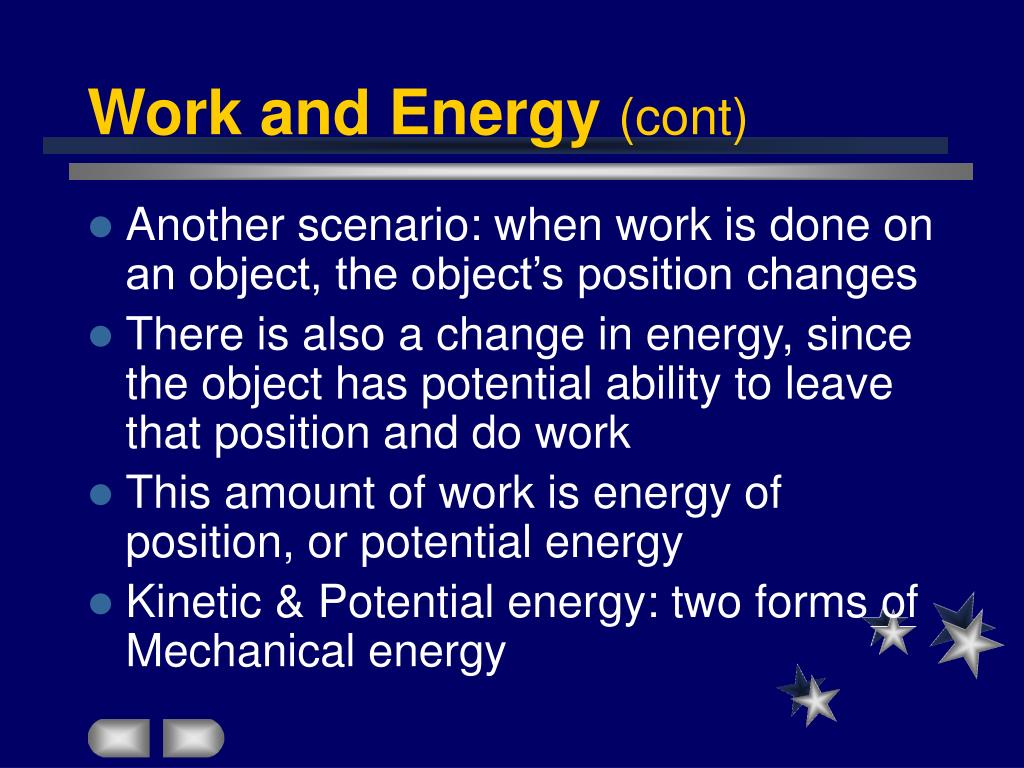 Work and Energy (cont)

- Another scenario: when work is done on an object, the object’s position changes
- There is also a change in energy, since the object has potential ability to leave that position and do work
- This amount of work is energy of position, or potential energy
- Kinetic & Potential energy: two forms of Mechanical energy